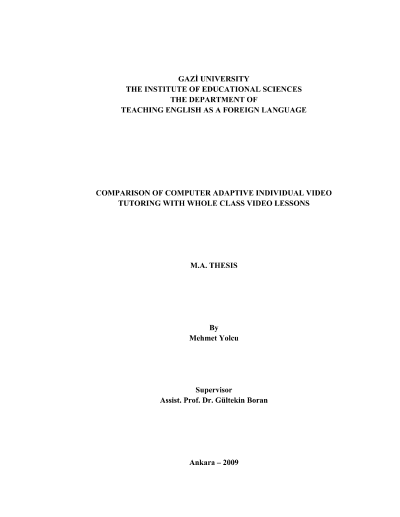 GAZİ UNIVERSITY
THE INSTITUTE OF EDUCATIONAL SCIENCES
THE DEPARTMENT OF
TEACHING ENGLISH AS A FOREIGN LANGUAGE

COMPARISON OF COMPUTER ADAPTIVE INDIVIDUAL VIDEO TUTORING WITH WHOLE CLASS VIDEO LESSONS

M.A. THESIS

By
Mehmet Yolcu

Supervisor
Assist. Prof. Dr. Gültekin Boran

Ankara – 2009